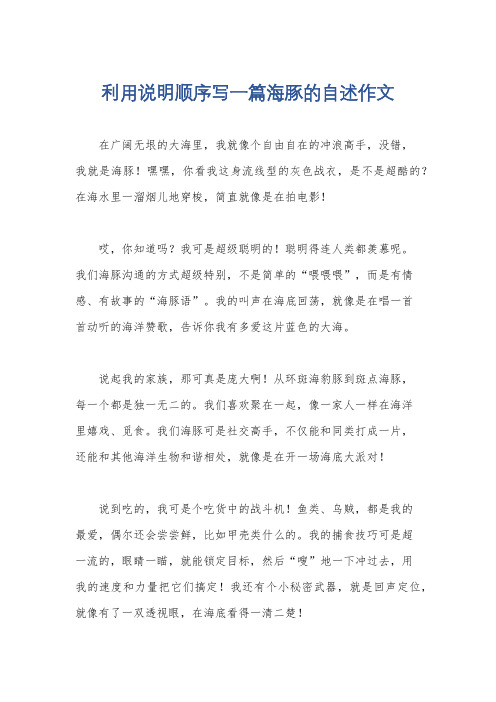 利用说明顺序写一篇海豚的自述作文

在广阔无垠的大海里，我就像个自由自在的冲浪高手，没错，我就是海豚！嘿嘿，你看我这身流线型的灰色战衣，是不是超酷的？在海水里一溜烟儿地穿梭，简直就像是在拍电影！

哎，你知道吗？我可是超级聪明的！聪明得连人类都羡慕呢。我们海豚沟通的方式超级特别，不是简单的“喂喂喂”，而是有情感、有故事的“海豚语”。我的叫声在海底回荡，就像是在唱一首首动听的海洋赞歌，告诉你我有多爱这片蓝色的大海。

说起我的家族，那可真是庞大啊！从环斑海豹豚到斑点海豚，每一个都是独一无二的。我们喜欢聚在一起，像一家人一样在海洋里嬉戏、觅食。我们海豚可是社交高手，不仅能和同类打成一片，还能和其他海洋生物和谐相处，就像是在开一场海底大派对！

说到吃的，我可是个吃货中的战斗机！鱼类、乌贼，都是我的最爱，偶尔还会尝尝鲜，比如甲壳类什么的。我的捕食技巧可是超一流的，眼睛一瞄，就能锁定目标，然后“嗖”地一下冲过去，用我的速度和力量把它们搞定！我还有个小秘密武器，就是回声定位，就像有了一双透视眼，在海底看得一清二楚！